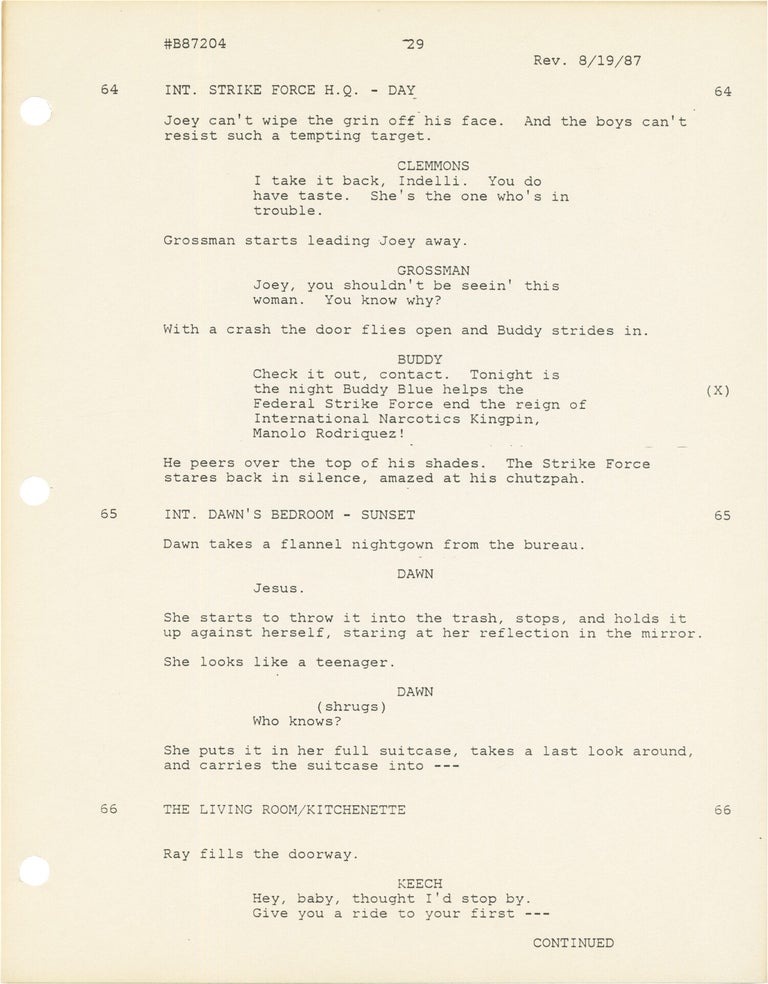 #B87204 29 Rev. 8/19/87

64 INT. STRIKE FORCE H.Q. - DAY 64

Joey can't wipe the grin off his face. And the boys can't resist such a tempting target.

CLEMMONS
I take it back, Indelli. You do have taste. She's the one who's in trouble.

Grossman starts leading Joey away.

GROSSMAN
Joey, you shouldn't be seein' this woman. You know why?

With a crash the door flies open and Buddy strides in.

BUDDY
Check it out, contact. Tonight is the night Buddy Blue helps the Federal Strike Force end the reign of International Narcotics Kingpin, Manolo Rodriquez! (X)

He peers over the top of his shades. The Strike Force stares back in silence, amazed at his chutzpah.

65 INT. DAWN'S BEDROOM - SUNSET 65

Dawn takes a flannel nightgown from the bureau.

DAWN
Jesus.

She starts to throw it into the trash, stops, and holds it up against herself, staring at her reflection in the mirror.

She looks like a teenager.

DAWN
(shrugs)
Who knows?

She puts it in her full suitcase, takes a last look around, and carries the suitcase into ---

66 THE LIVING ROOM/KITCHENETTE 66

Ray fills the doorway.

KEECH
Hey, baby, thought I'd stop by. Give you a ride to your first ---

CONTINUED